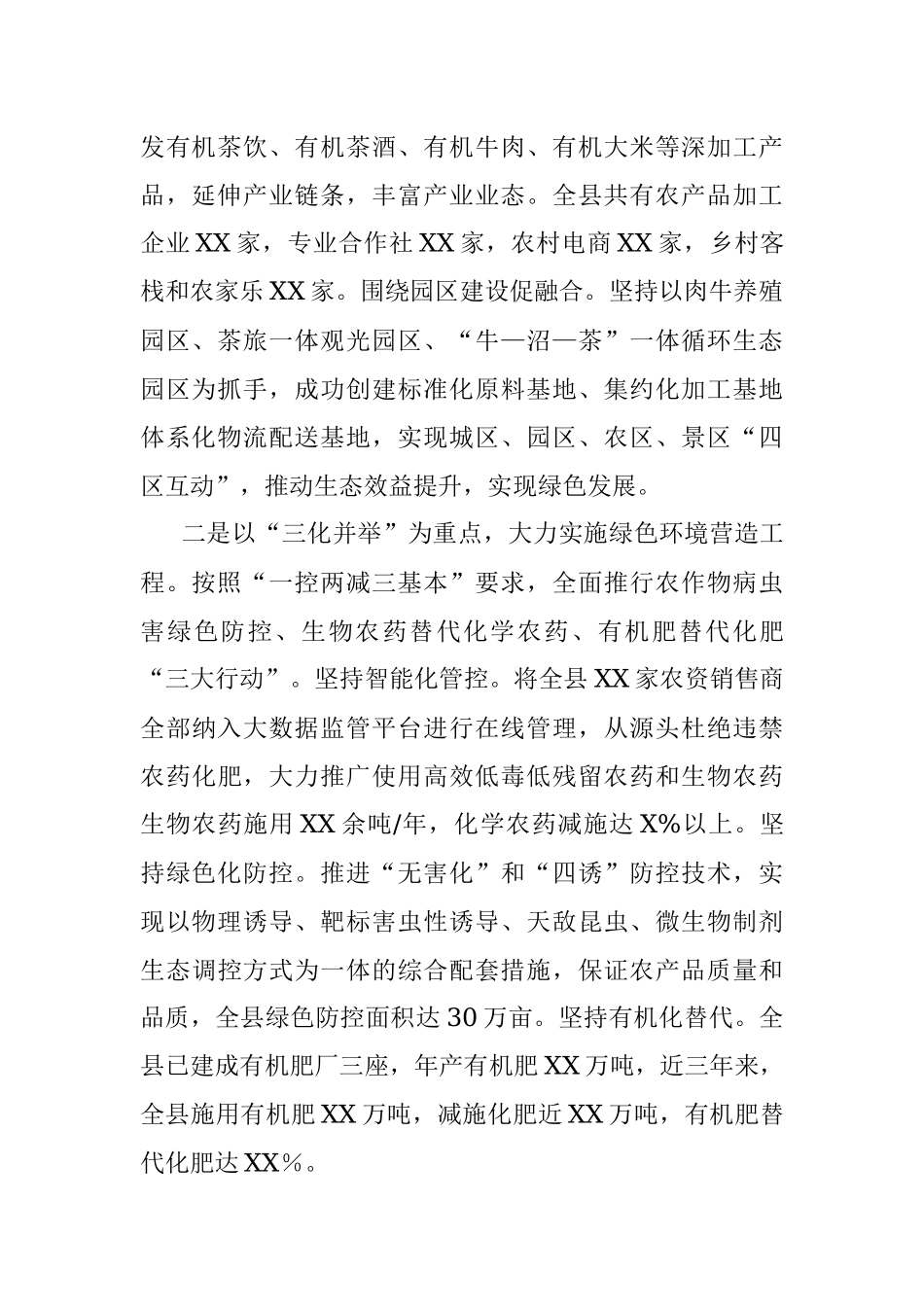 发有机茶饮、有机茶酒、有机牛肉、有机大米等深加工产品，延伸产业链条，丰富产业业态。全县共有农产品加工企业XX家，专业合作社XX家，农村电商XX家，乡村客栈和农家乐XX家。围绕园区建设促融合。坚持以肉牛养殖园区、茶旅一体观光园区、“牛—沼—茶”一体循环生态园区为抓手，成功创建标准化原料基地、集约化加工基地体系化物流配送基地，实现城区、园区、农区、景区“四区互动”，推动生态效益提升，实现绿色发展。

二是以“三化并举”为重点，大力实施绿色环境营造工程。按照“一控两减三基本”要求，全面推行农作物病虫害绿色防控、生物农药替代化学农药、有机肥替代化肥“三大行动”。坚持智能化管控。将全县XX家农资销售商全部纳入大数据监管平台进行在线管理，从源头杜绝违禁农药化肥，大力推广使用高效低毒低残留农药和生物农药生物农药施用XX余吨/年，化学农药减施达X%以上。坚持绿色化防控。推进“无害化”和“四诱”防控技术，实现以物理诱导、靶标害虫性诱导、天敌昆虫、微生物制剂生态调控方式为一体的综合配套措施，保证农产品质量和品质，全县绿色防控面积达30万亩。坚持有机化替代。全县已建成有机肥厂三座，年产有机肥XX万吨，近三年来，全县施用有机肥XX万吨，减施化肥近XX万吨，有机肥替代化肥达XX%。